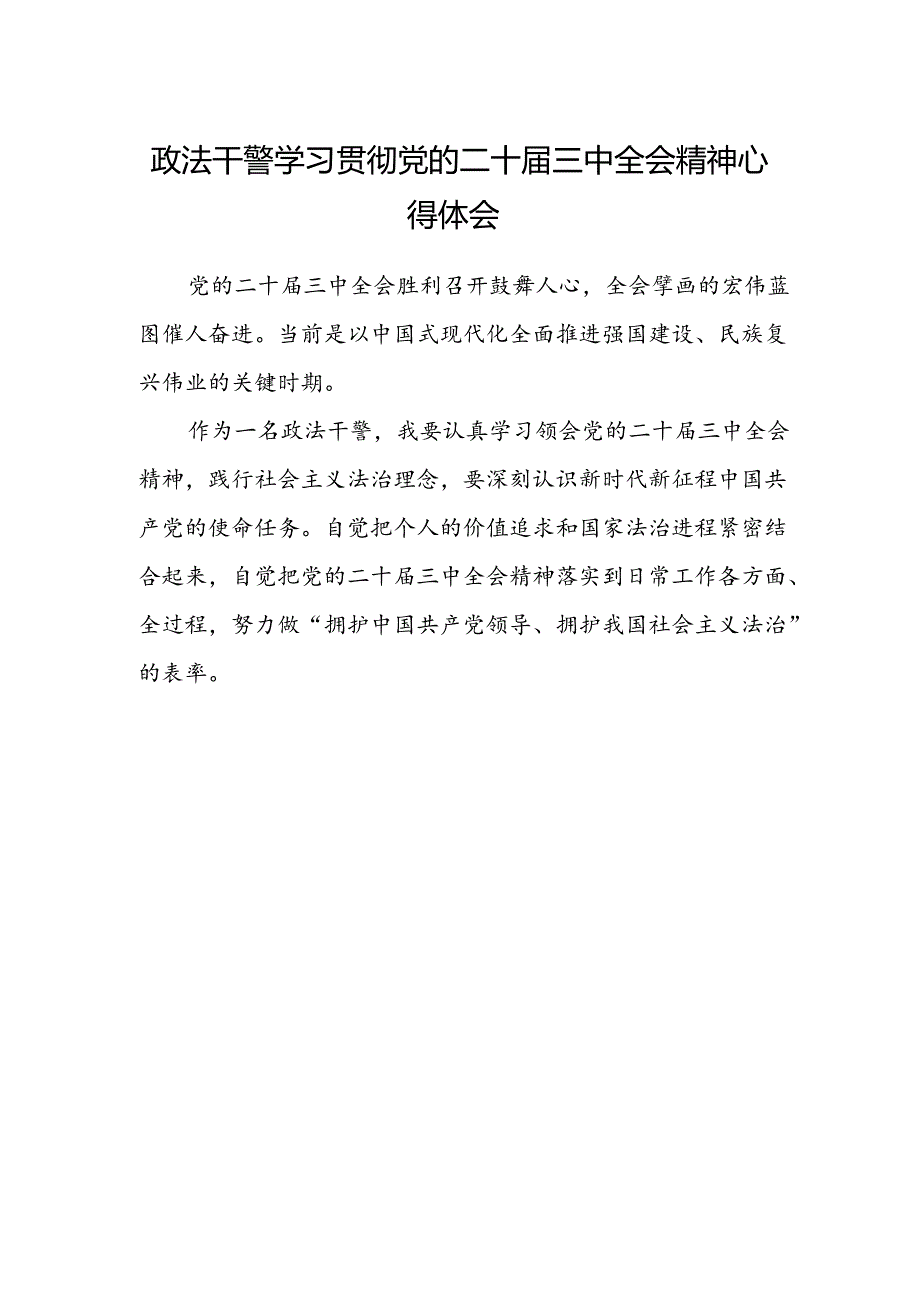 政法干警学习贯彻党的二十届三中全会精神心得体会

党的二十届三中全会胜利召开鼓舞人心，全会擘画的宏伟蓝图催人奋进。当前是以中国式现代化全面推进强国建设、民族复兴伟业的关键时期。

作为一名政法干警，我要认真学习领会党的二十届三中全会精神，践行社会主义法治理念，要深刻认识新时代新征程中国共产党的使命任务。自觉把个人的价值追求和国家法治进程紧密结合起来，自觉把党的二十届三中全会精神落实到日常工作各方面、全过程，努力做“拥护中国共产党领导、拥护我国社会主义法治”的表率。